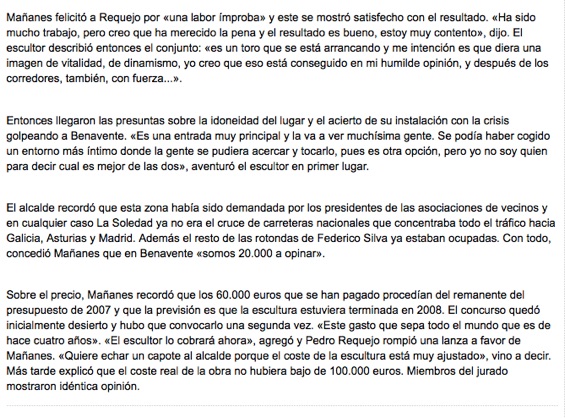 Mañanes felicitó a Requejo por «una labor ímproba» y este se mostró satisfecho con el resultado. «Ha sido mucho trabajo, pero creo que ha merecido la pena y el resultado es bueno, estoy muy contento», dijo. El escultor describió entonces el conjunto: «es un toro que se está arrancando y me intención es que diera una imagen de vitalidad, de dinamismo, yo creo que eso está conseguido en mi humilde opinión, y después de los corredores, también, con fuerza...».

Entonces llegaron las presuntas sobre la idoneidad del lugar y el acierto de su instalación con la crisis golpeando a Benavente. «Es una entrada muy principal y la va a ver muchísima gente. Se podía haber cogido un entorno más íntimo donde la gente se pudiera acercar y tocarlo, pues es otra opción, pero yo no soy quien para decir cual es mejor de las dos», aventuró el escultor en primer lugar.

El alcalde recordó que esta zona había sido demandada por los presidentes de las asociaciones de vecinos y en cualquier caso La Soledad ya no era el cruce de carreteras nacionales que concentraba todo el tráfico hacia Galicia, Asturias y Madrid. Además el resto de las rotondas de Federico Silva ya estaban ocupadas. Con todo, concedió Mañanes que en Benavente «somos 20.000 a opinar».

Sobre el precio, Mañanes recordó que los 60.000 euros que se han pagado procedían del remanente del presupuesto de 2007 y que la previsión es que la escultura estuviera terminada en 2008. El concurso quedó inicialmente desierto y hubo que convocarlo una segunda vez. «Este gasto que sepa todo el mundo que es de hace cuatro años». «El escultor lo cobrará ahora», agregó y Pedro Requejo rompió una lanza a favor de Mañanes. «Quiere echar un capote al alcalde porque el coste de la escultura está muy ajustado», vino a decir. Más tarde explicó que el coste real de la obra no hubiera bajo de 100.000 euros. Miembros del jurado mostraron idéntica opinión.